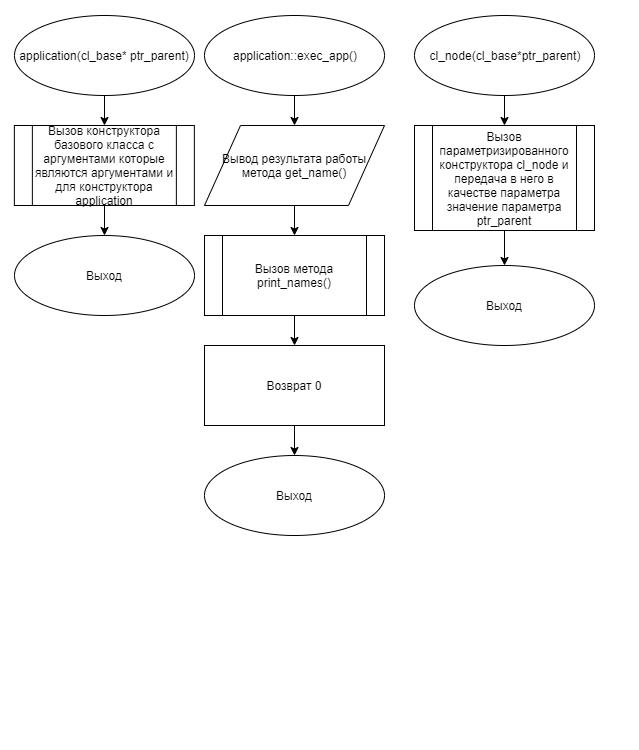 application(cl_base* ptr_parent)

Вызов конструктора базового класса с аргументами которые являются аргументами и для конструктора application

Выход

application::exec_app()

Вывод результата работы метода get_name()

Вызов метода print_names()

Возврат 0

Выход

cl_node(cl_base*ptr_parent)

Вызов параметризированного конструктора cl_node и передача в него в качестве параметра значение параметра ptr_parent

Выход